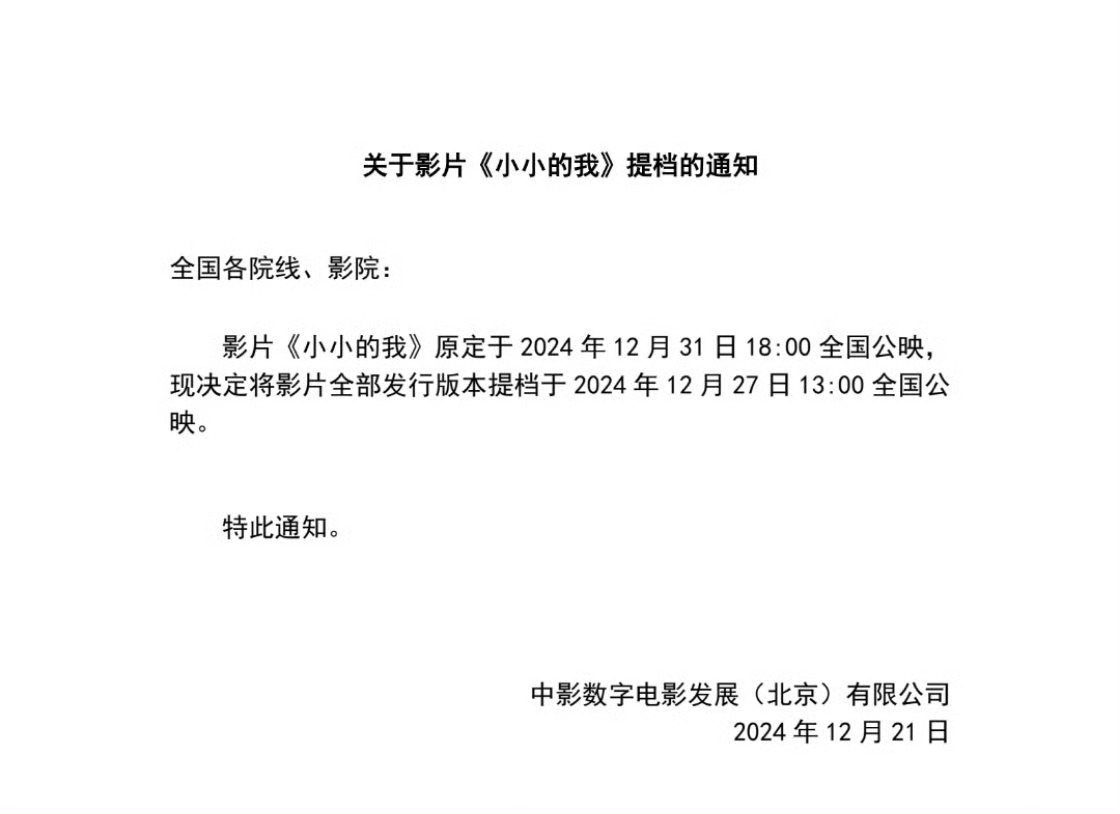 关于影片《小小的我》提档的通知

全国各院线、影院：

影片《小小的我》原定于2024年12月31日18:00全国公映，现决定将影片全部发行版本提档于2024年12月27日13:00全国公映。

特此通知。

中影数字电影发展（北京）有限公司
2024年12月21日